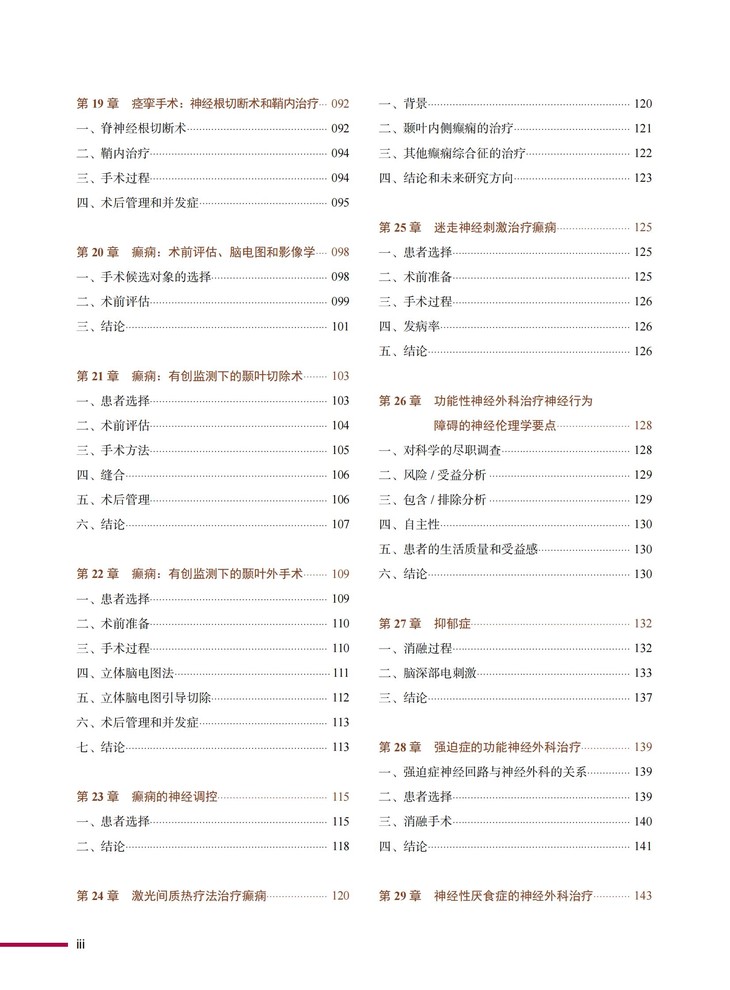 第 19 章　痉挛手术：神经根切断术和鞘内治疗 092
一、脊神经根切断术 092
二、鞘内治疗 094
三、手术过程 094
四、术后管理和并发症 095

第 20 章　癫痫：术前评估、脑电图和影像学 098
一、手术候选对象的选择 098
二、术前评估 099
三、结论 101

第 21 章　癫痫：有创监测下的颞叶切除术 103
一、患者选择 103
二、术前评估 104
三、手术方法 105
四、缝合 106
五、术后管理 106
六、结论 107

第 22 章　癫痫：有创监测下的颞叶外手术 109
一、患者选择 109
二、术前准备 110
三、手术过程 110
四、立体脑电图法 111
五、立体脑电图引导切除 112
六、术后管理和并发症 113
七、结论 113

第 23 章　癫痫的神经调控 115
一、患者选择 115
二、结论 118

第 24 章　激光间质热疗法治疗癫痫 120
一、背景 120
二、颞叶内侧癫痫的治疗 121
三、其他癫痫综合征的治疗 122
四、结论和未来研究方向 123

第 25 章　迷走神经刺激治疗癫痫 125
一、患者选择 125
二、术前准备 125
三、手术过程 126
四、发病率 126
五、结论 126

第 26 章　功能性神经外科治疗神经行为障碍的神经伦理学要点 128
一、对科学的尽职调查 128
二、风险 / 受益分析 129
三、包含 / 排除分析 129
四、自主性 130
五、患者的生活质量和受益感 130
六、结论 130

第 27 章　抑郁症 132
一、消融过程 132
二、脑深部电刺激 133
三、结论 137

第 28 章　强迫症的功能神经外科治疗 139
一、强迫症神经回路与神经外科的关系 139
二、患者选择 139
三、消融手术 140
四、结论 141

第 29 章　神经性厌食症的神经外科治疗 143

iii